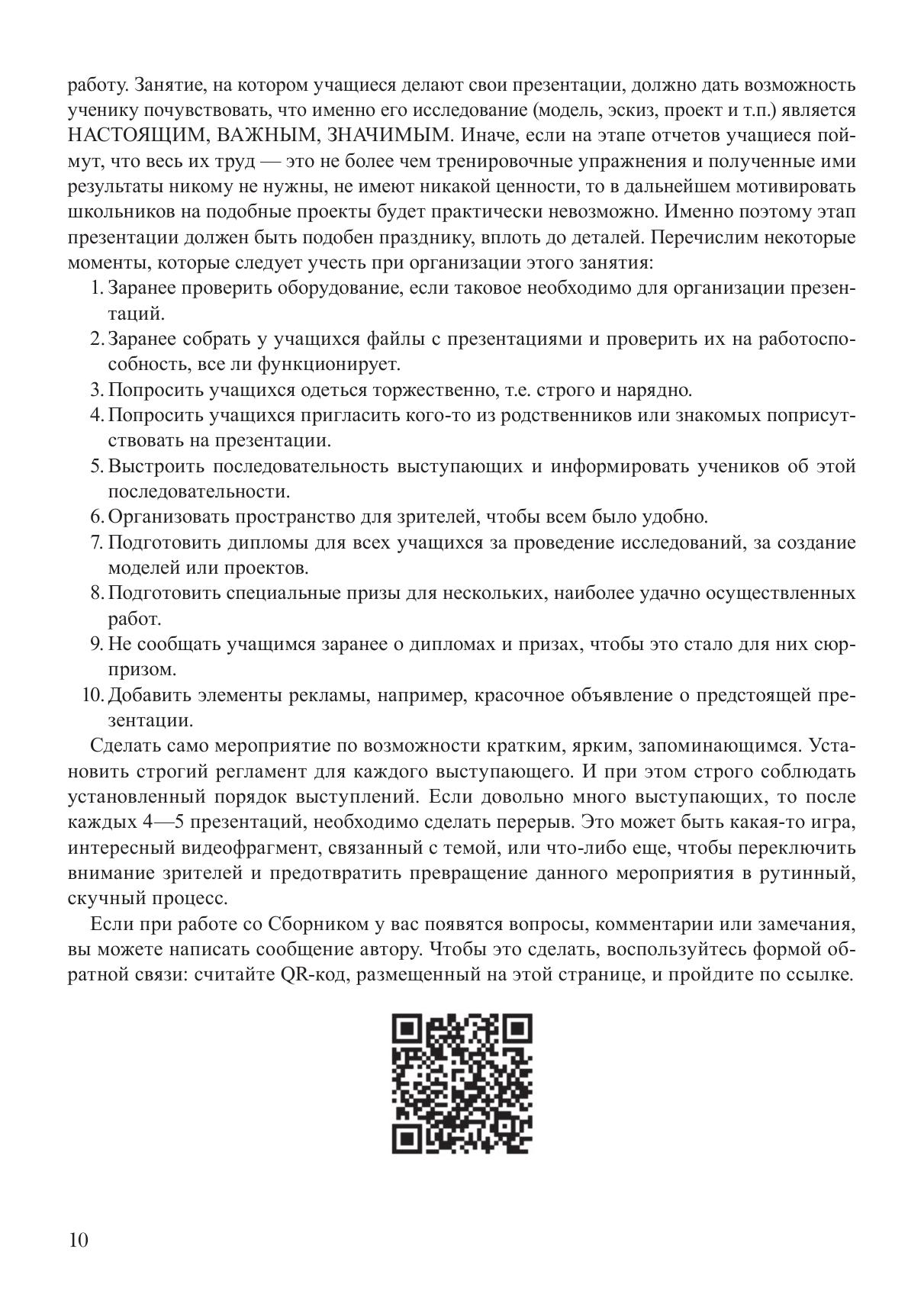 работу. Занятие, на котором учащиеся делают свои презентации, должно дать возможность ученику почувствовать, что именно его исследование (модель, эскиз, проект и т.п.) является НАСТОЯЩИМ, ВАЖНЫМ, ЗНАЧИМЫМ. Иначе, если на этапе отчетов учащиеся поймут, что весь их труд — это не более чем тренировочные упражнения и полученные ими результаты никому не нужны, не имеют никакой ценности, то в дальнейшем мотивировать школьников на подобные проекты будет практически невозможно. Именно поэтому этап презентации должен быть подобен празднику, вплоть до деталей. Перечислим некоторые моменты, которые следует учесть при организации этого занятия:

1. Заранее проверить оборудование, если таковое необходимо для организации презентаций.
2. Заранее собрать у учащихся файлы с презентациями и проверить их на работоспособность, все ли функционирует.
3. Попросить учащихся одеться торжественно, т.е. строго и нарядно.
4. Попросить учащихся пригласить кого-то из родственников или знакомых поприсутствовать на презентации.
5. Выстроить последовательность выступающих и информировать учеников об этой последовательности.
6. Организовать пространство для зрителей, чтобы всем было удобно.
7. Подготовить дипломы для всех учащихся за проведение исследований, за создание моделей или проектов.
8. Подготовить специальные призы для нескольких, наиболее удачно осуществленных работ.
9. Не сообщать учащимся заранее о дипломах и призах, чтобы это стало для них сюрпризом.
10. Добавить элементы рекламы, например, красочное объявление о предстоящей презентации.

Сделать само мероприятие по возможности кратким, ярким, запоминающимся. Установить строгий регламент для каждого выступающего. И при этом строго соблюдать установленный порядок выступлений. Если довольно много выступающих, то после каждых 4—5 презентаций, необходимо сделать перерыв. Это может быть какая-то игра, интересный видеофрагмент, связанный с темой, или что-либо еще, чтобы переключить внимание зрителей и предотвратить превращение данного мероприятия в рутинный, скучный процесс.

Если при работе со Сборником у вас появятся вопросы, комментарии или замечания, вы можете написать сообщение автору. Чтобы это сделать, воспользуйтесь формой обратной связи: считайте QR-код, размещенный на этой странице, и пройдите по ссылке.

10